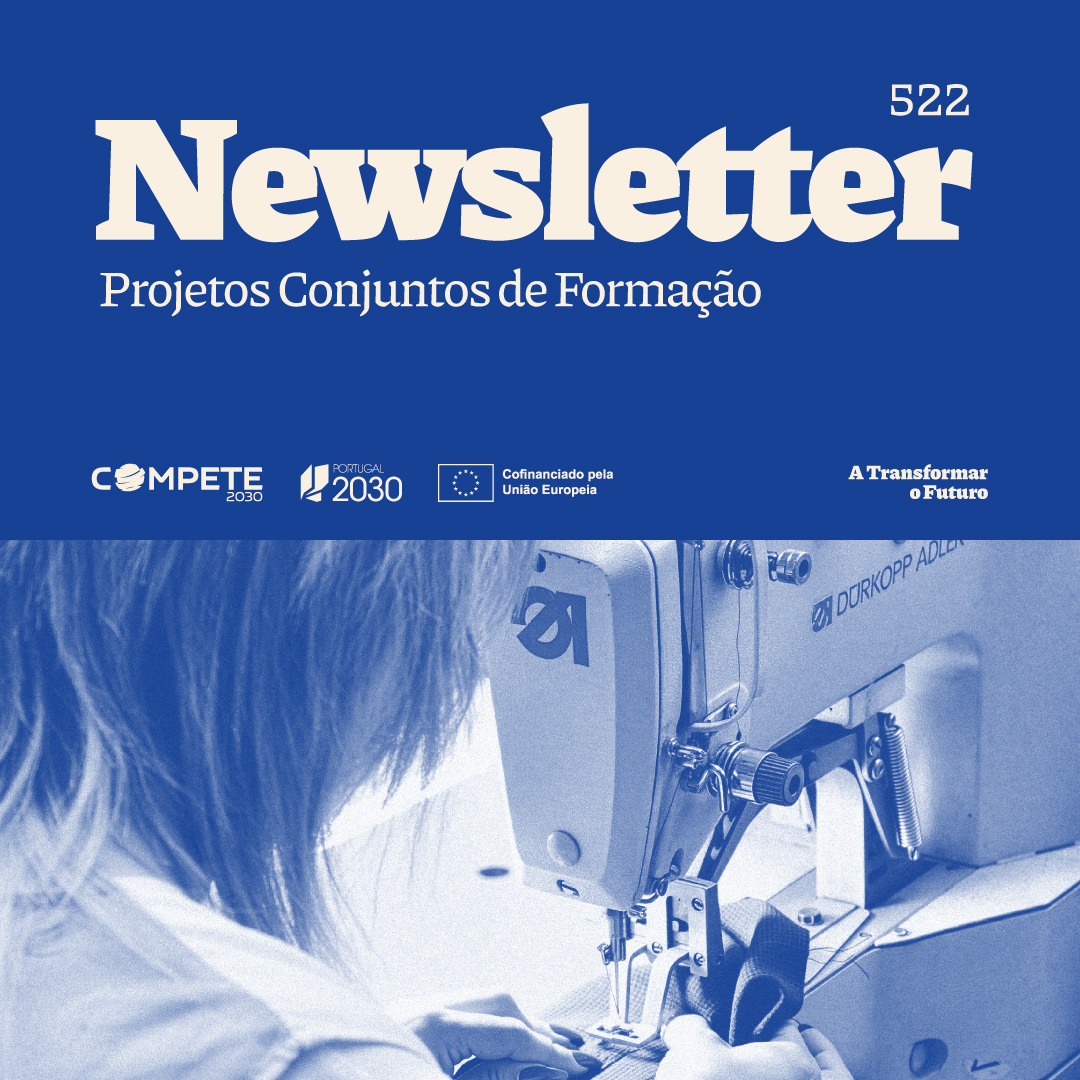 522

Newsletter

Projetos Conjuntos de Formação

COMPETE 2030

PORTUGAL 2030

Cofinanciado pela União Europeia

A Transformar o Futuro

DÜRKOPP ADLER